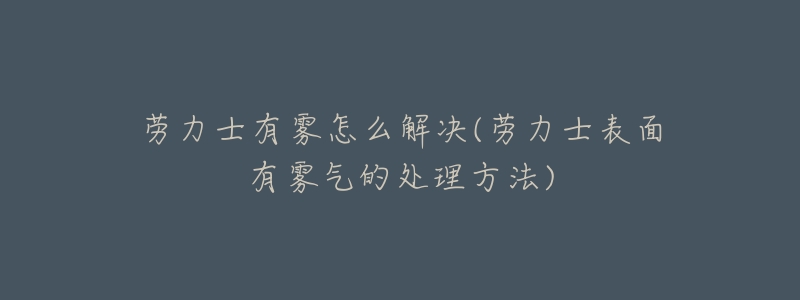 劳力士有雾怎么解决(劳力士表面有雾气的处理方法)